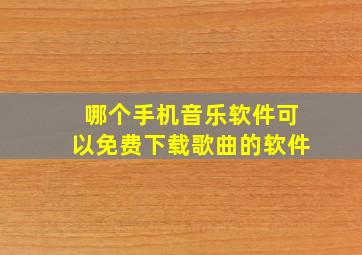 哪个手机音乐软件可以免费下载歌曲的软件